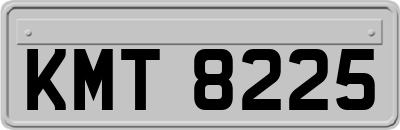 KMT 8225